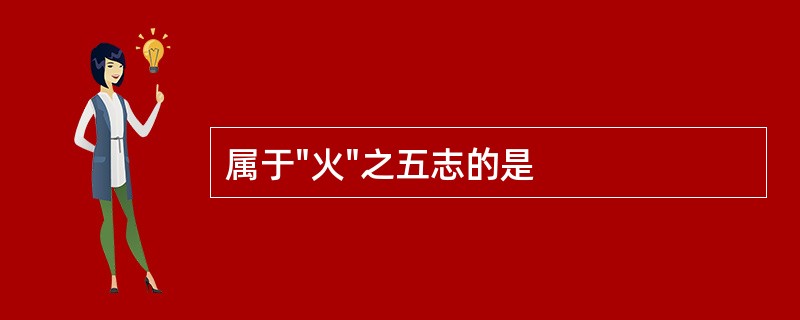 属于"火"之五志的是